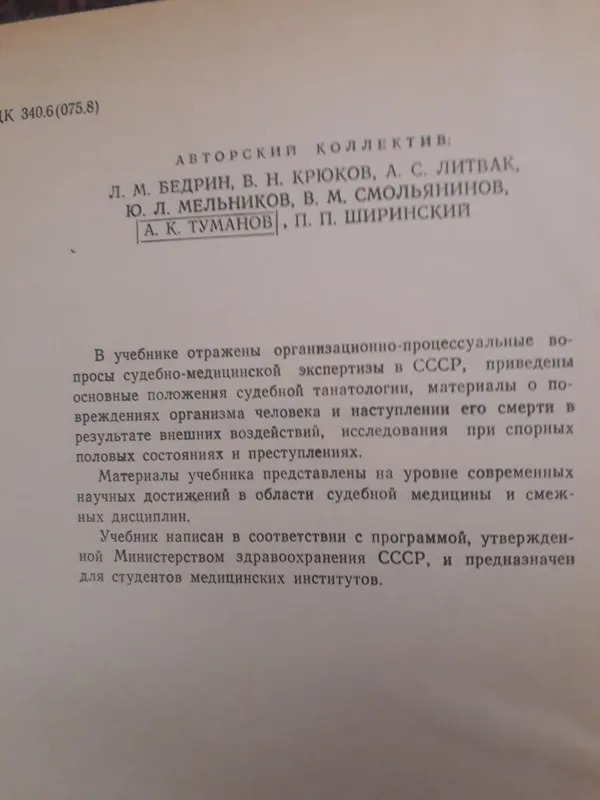 ДК 340.6(075.8)

АВТОРСКИЙ КОЛЛЕКТИВ:
Л. М. БЕДРИН, В. Н. КРЮКОВ, А. С. ЛИТВАК, Ю. Л. МЕЛЬНИКОВ, В. М. СМОЛЬЯНИНОВ, А. К. ТУМАНОВ, П. П. ШИРИНСКИЙ

В учебнике отражены организационно-процессуальные вопросы судебно-медицинской экспертизы в СССР, приведены основные положения судебной танатологии, материалы о повреждениях организма человека и наступлении его смерти в результате внешних воздействий, исследования при спорных половых состояниях и преступлениях.

Материалы учебника представлены на уровне современных научных достижений в области судебной медицины и смежных дисциплин.

Учебник написан в соответствии с программой, утвержденной Министерством здравоохранения СССР, и предназначен для студентов медицинских институтов.